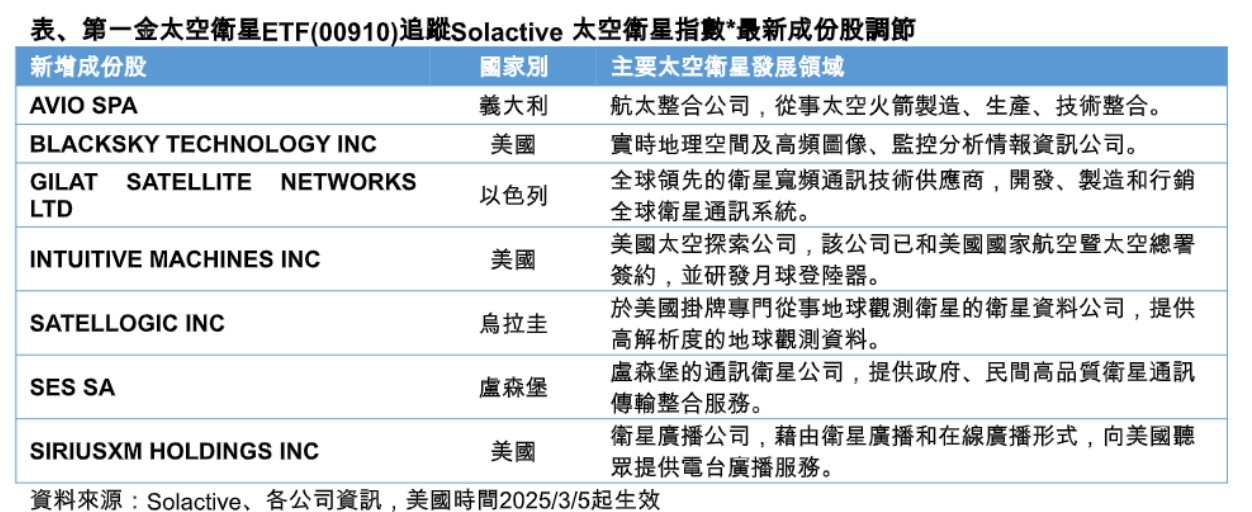 表、第一金太空衛星ETF(00910)追蹤Solactive 太空衛星指數*最新成份股調節

| 新增成份股 | 國家別 | 主要太空衛星發展領域 |
|---|---|---|
| AVIO SPA | 義大利 | 航太整合公司，從事太空火箭製造、生產、技術整合。 |
| BLACKSKY TECHNOLOGY INC | 美國 | 實時地理空間及高頻圖像、監控分析情報資訊公司。 |
| GILAT SATELLITE NETWORKS LTD | 以色列 | 全球領先的衛星寬頻通訊技術供應商，開發、製造和行銷全球衛星通訊系統。 |
| INTUITIVE MACHINES INC | 美國 | 美國太空探索公司，該公司已和美國國家航空暨太空總署簽約，並研發月球登陸器。 |
| SATELLOGIC INC | 烏拉圭 | 於美國掛牌專門從事地球觀測衛星的衛星資料公司，提供高解析度的地球觀測資料。 |
| SES SA | 盧森堡 | 盧森堡的通訊衛星公司，提供政府、民間高品質衛星通訊傳輸整合服務。 |
| SIRIUSXM HOLDINGS INC | 美國 | 衛星廣播公司，藉由衛星廣播和在線廣播形式，向美國聽眾提供電台廣播服務。 |

資料來源：Solactive、各公司資訊，美國時間2025/3/5起生效